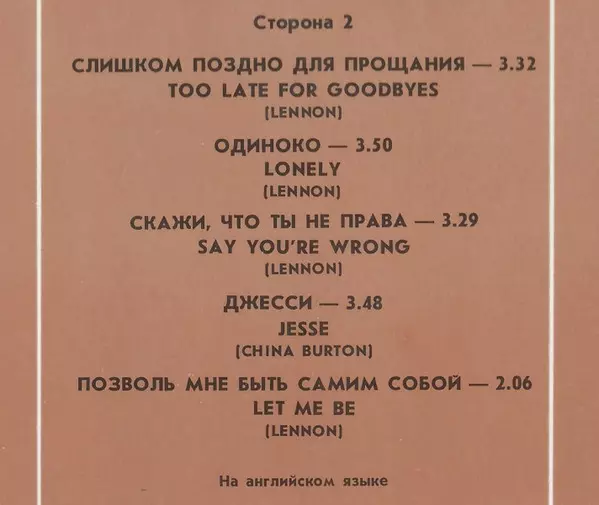 Сторона 2

СЛИШКОМ ПОЗДНО ДЛЯ ПРОЩАНИЯ — 3.32
TOO LATE FOR GOODBYES
(LENNON)

ОДИНОКО — 3.50
LONELY
(LENNON)

СКАЖИ, ЧТО ТЫ НЕ ПРАВА — 3.29
SAY YOU'RE WRONG
(LENNON)

ДЖЕССИ — 3.48
JESSE
(CHINA BURTON)

ПОЗВОЛЬ МНЕ БЫТЬ САМИМ СОБОЙ — 2.06
LET ME BE
(LENNON)

На английском языке